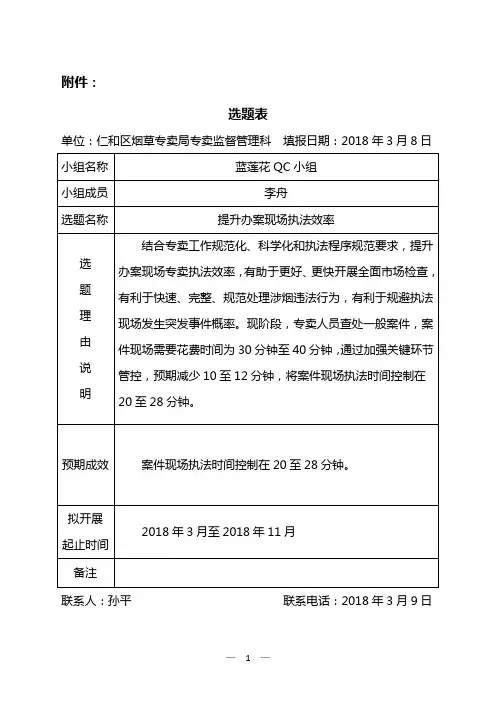 附件：

选题表

单位：仁和区烟草专卖局专卖监督管理科　填报日期：2018 年 3 月 8 日

| 小组名称 | 蓝莲花 QC 小组 |
|---|---|
| 小组成员 | 李舟 |
| 选题名称 | 提升办案现场执法效率 |
| 选题理由说明 | 结合专卖工作规范化、科学化和执法程序规范要求，提升办案现场专卖执法效率，有助于更好、更快开展全面市场检查，有利于快速、完整、规范处理涉烟违法行为，有利于规避执法现场发生突发事件概率。现阶段，专卖人员查处一般案件，案件现场需要花费时间为 30 分钟至 40 分钟，通过加强关键环节管控，预期减少 10 至 12 分钟，将案件现场执法时间控制在 20 至 28 分钟。 |
| 预期成效 | 案件现场执法时间控制在 20 至 28 分钟。 |
| 拟开展起止时间 | 2018 年 3 月至 2018 年 11 月 |
| 备注 | |

联系人：孙平　　联系电话：2018 年 3 月 9 日

— 1 —